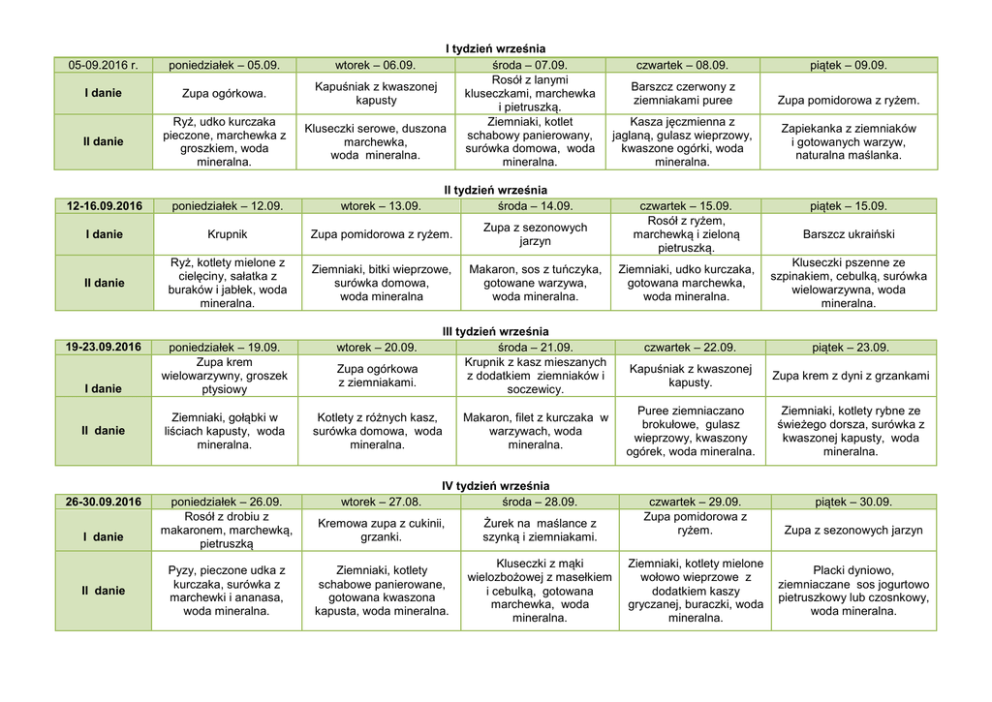 I tydzień września

| 05-09.2016 r. | poniedziałek – 05.09. | wtorek – 06.09. | środa – 07.09. | czwartek – 08.09. | piątek – 09.09. |
|---|---|---|---|---|---|
| I danie | Zupa ogórkowa. | Kapuśniak z kwaszonej kapusty | Rosół z lanymi kluseczkami, marchewka i pietruszką. | Barszcz czerwony z ziemniakami puree | Zupa pomidorowa z ryżem. |
| II danie | Ryż, udko kurczaka pieczone, marchewka z groszkiem, woda mineralna. | Kluseczki serowe, duszona marchewka, woda mineralna. | Ziemniaki, kotlet schabowy panierowany, surówka domowa, woda mineralna. | Kasza jęczmienna z jaglaną, gulasz wieprzowy, kwaszone ogórki, woda mineralna. | Zapiekanka z ziemniaków i gotowanych warzyw, naturalna maślanka. |

II tydzień września

| 12-16.09.2016 | poniedziałek – 12.09. | wtorek – 13.09. | środa – 14.09. | czwartek – 15.09. | piątek – 15.09. |
|---|---|---|---|---|---|
| I danie | Krupnik | Zupa pomidorowa z ryżem. | Zupa z sezonowych jarzyn | Rosół z ryżem, marchewką i zieloną pietruszką. | Barszcz ukraiński |
| II danie | Ryż, kotlety mielone z cielęciny, sałatka z buraków i jabłek, woda mineralna. | Ziemniaki, bitki wieprzowe, surówka domowa, woda mineralna | Makaron, sos z tuńczyka, gotowane warzywa, woda mineralna. | Ziemniaki, udko kurczaka, gotowana marchewka, woda mineralna. | Kluseczki pszenne ze szpinakiem, cebulką, surówka wielowarzywna, woda mineralna. |

III tydzień września

| 19-23.09.2016 | poniedziałek – 19.09. | wtorek – 20.09. | środa – 21.09. | czwartek – 22.09. | piątek – 23.09. |
|---|---|---|---|---|---|
| I danie | Zupa krem wielowarzywny, groszek ptysiowy | Zupa ogórkowa z ziemniakami. | Krupnik z kasz mieszanych z dodatkiem ziemniaków i soczewicy. | Kapuśniak z kwaszonej kapusty. | Zupa krem z dyni z grzankami |
| II danie | Ziemniaki, gołąbki w liściach kapusty, woda mineralna. | Kotlety z różnych kasz, surówka domowa, woda mineralna. | Makaron, filet z kurczaka w warzywach, woda mineralna. | Puree ziemniaczano brokułowe, gulasz wieprzowy, kwaszony ogórek, woda mineralna. | Ziemniaki, kotlety rybne ze świeżego dorsza, surówka z kwaszonej kapusty, woda mineralna. |

IV tydzień września

| 26-30.09.2016 | poniedziałek – 26.09. | wtorek – 27.08. | środa – 28.09. | czwartek – 29.09. | piątek – 30.09. |
|---|---|---|---|---|---|
| I danie | Rosół z drobiu z makaronem, marchewką, pietruszką | Kremowa zupa z cukinii, grzanki. | Żurek na maślance z szynką i ziemniakami. | Zupa pomidorowa z ryżem. | Zupa z sezonowych jarzyn |
| II danie | Pyzy, pieczone udka z kurczaka, surówka z marchewki i ananasa, woda mineralna. | Ziemniaki, kotlety schabowe panierowane, gotowana kwaszona kapusta, woda mineralna. | Kluseczki z mąki wielozbożowej z masełkiem i cebulką, gotowana marchewka, woda mineralna. | Ziemniaki, kotlety mielone wołowo wieprzowe z dodatkiem kaszy gryczanej, buraczki, woda mineralna. | Placki dyniowo, ziemniaczane sos jogurtowo pietruszkowy lub czosnkowy, woda mineralna. |